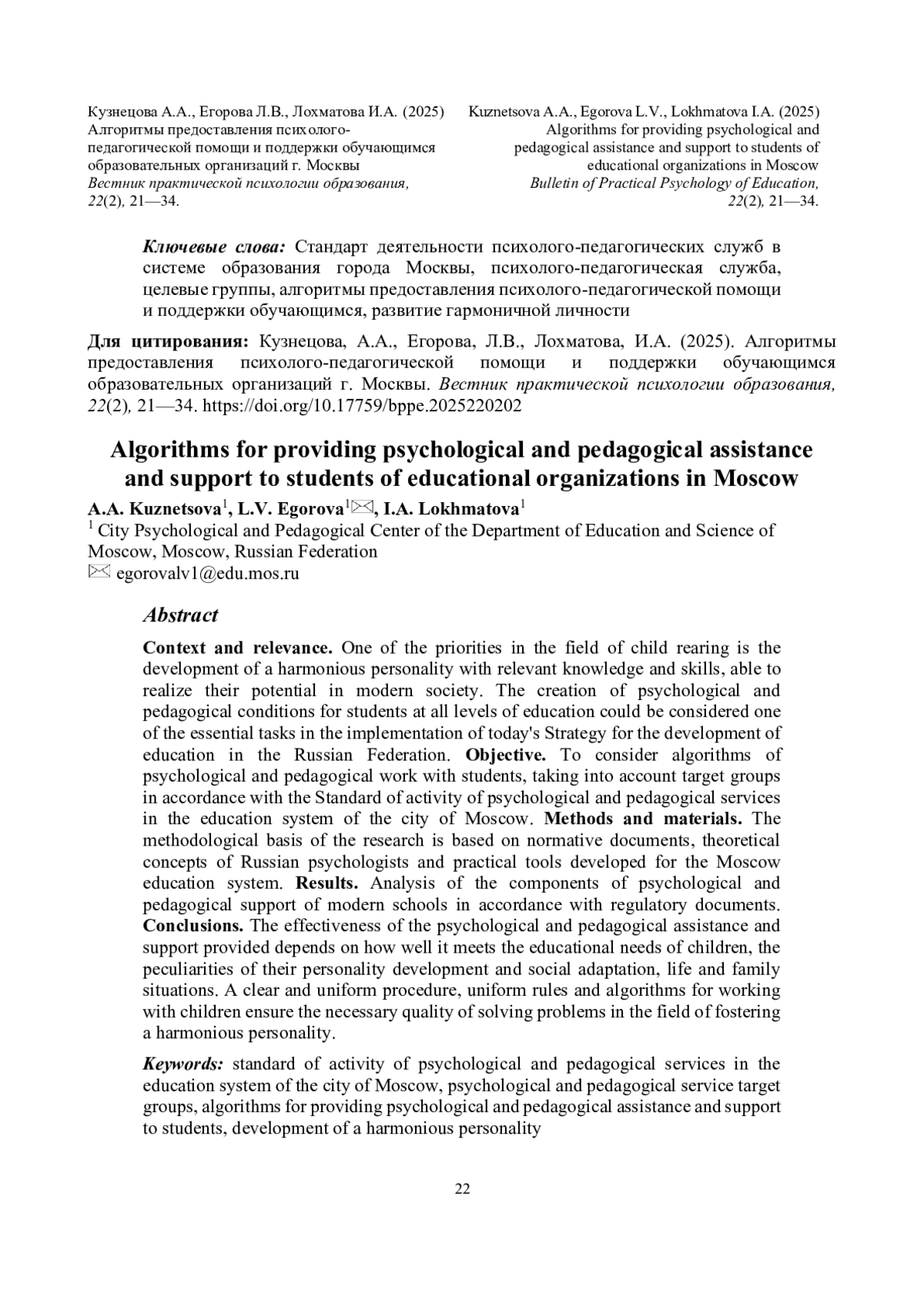 Кузнецова А.А., Егорова Л.В., Лохматова И.А. (2025) Алгоритмы предоставления психолого-педагогической помощи и поддержки обучающимся образовательных организаций г. Москвы
Вестник практической психологии образования, 22(2), 21—34.

Kuznetsova A.A., Egorova L.V., Lokhmatova I.A. (2025) Algorithms for providing psychological and pedagogical assistance and support to students of educational organizations in Moscow
Bulletin of Practical Psychology of Education, 22(2), 21—34.

Ключевые слова: Стандарт деятельности психолого-педагогических служб в системе образования города Москвы, психолого-педагогическая служба, целевые группы, алгоритмы предоставления психолого-педагогической помощи и поддержки обучающимся, развитие гармоничной личности

Для цитирования: Кузнецова, А.А., Егорова, Л.В., Лохматова, И.А. (2025). Алгоритмы предоставления психолого-педагогической помощи и поддержки обучающимся образовательных организаций г. Москвы. Вестник практической психологии образования, 22(2), 21—34. https://doi.org/10.17759/bppe.2025220202

Algorithms for providing psychological and pedagogical assistance and support to students of educational organizations in Moscow

A.A. Kuznetsova$^1$, L.V. Egorova$^1$✉, I.A. Lokhmatova$^1$
$^1$ City Psychological and Pedagogical Center of the Department of Education and Science of Moscow, Moscow, Russian Federation
✉ egorovalv1@edu.mos.ru

Abstract

Context and relevance. One of the priorities in the field of child rearing is the development of a harmonious personality with relevant knowledge and skills, able to realize their potential in modern society. The creation of psychological and pedagogical conditions for students at all levels of education could be considered one of the essential tasks in the implementation of today's Strategy for the development of education in the Russian Federation. Objective. To consider algorithms of psychological and pedagogical work with students, taking into account target groups in accordance with the Standard of activity of psychological and pedagogical services in the education system of the city of Moscow. Methods and materials. The methodological basis of the research is based on normative documents, theoretical concepts of Russian psychologists and practical tools developed for the Moscow education system. Results. Analysis of the components of psychological and pedagogical support of modern schools in accordance with regulatory documents. Conclusions. The effectiveness of the psychological and pedagogical assistance and support provided depends on how well it meets the educational needs of children, the peculiarities of their personality development and social adaptation, life and family situations. A clear and uniform procedure, uniform rules and algorithms for working with children ensure the necessary quality of solving problems in the field of fostering a harmonious personality.

Keywords: standard of activity of psychological and pedagogical services in the education system of the city of Moscow, psychological and pedagogical service target groups, algorithms for providing psychological and pedagogical assistance and support to students, development of a harmonious personality

22